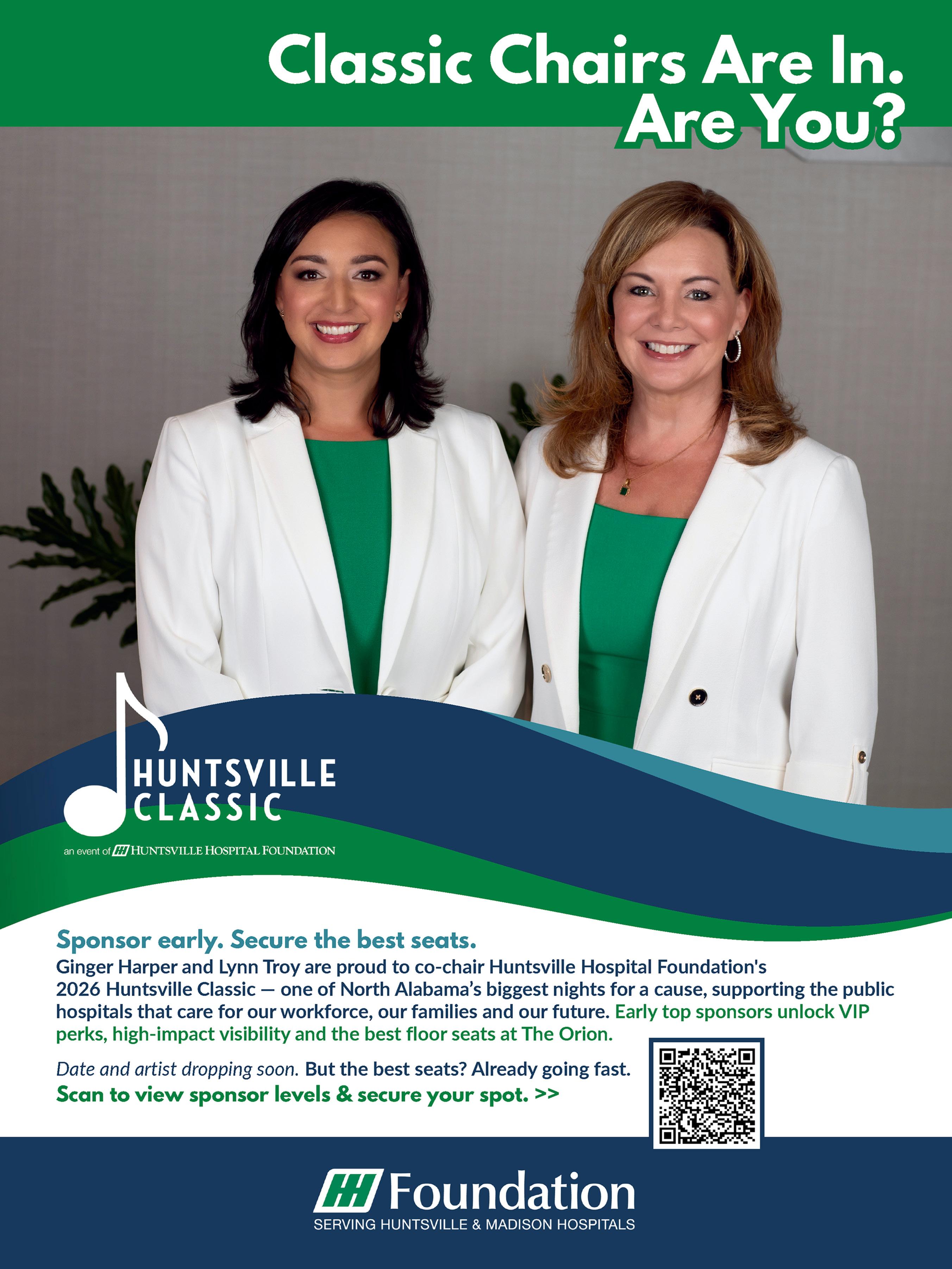 Classic Chairs Are In.
Are You?

HUNTSVILLE
CLASSIC

an event of HH HUNTSVILLE HOSPITAL FOUNDATION

Sponsor early. Secure the best seats.

Ginger Harper and Lynn Troy are proud to co-chair Huntsville Hospital Foundation's 2026 Huntsville Classic — one of North Alabama's biggest nights for a cause, supporting the public hospitals that care for our workforce, our families and our future. Early top sponsors unlock VIP perks, high-impact visibility and the best floor seats at The Orion.

Date and artist dropping soon. But the best seats? Already going fast.
Scan to view sponsor levels & secure your spot. >>

HH Foundation
SERVING HUNTSVILLE & MADISON HOSPITALS